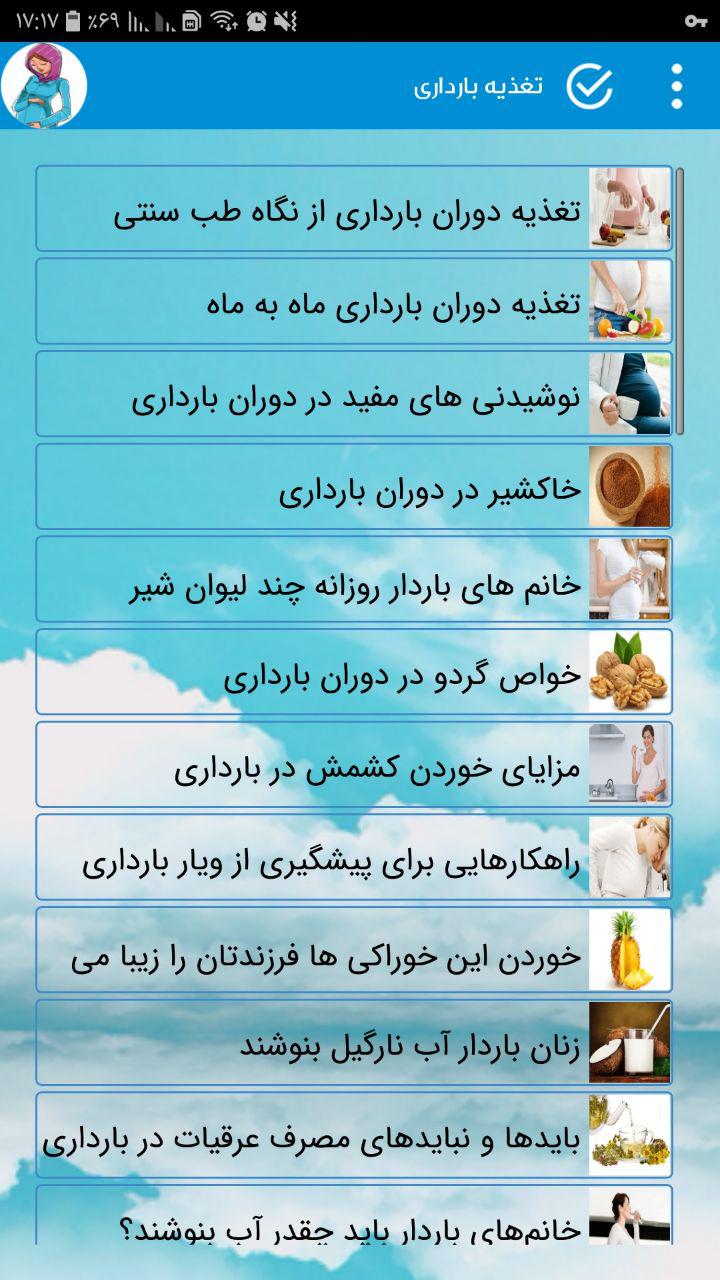 ۱۷:۱۷ ٪۶۹

تغذیه بارداری

تغذیه دوران بارداری از نگاه طب سنتی

تغذیه دوران بارداری ماه به ماه

نوشیدنی های مفید در دوران بارداری

خاکشیر در دوران بارداری

خانم های باردار روزانه چند لیوان شیر

خواص گردو در دوران بارداری

مزایای خوردن کشمش در بارداری

راهکارهایی برای پیشگیری از ویار بارداری

خوردن این خوراکی ها فرزندتان را زیبا می

زنان باردار آب نارگیل بنوشند

بایدها و نبایدهای مصرف عرقیات در بارداری

خانم‌های باردار باید چقدر آب بنوشند؟